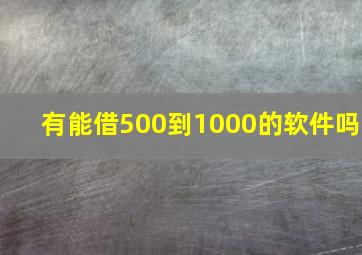 有能借500到1000的软件吗